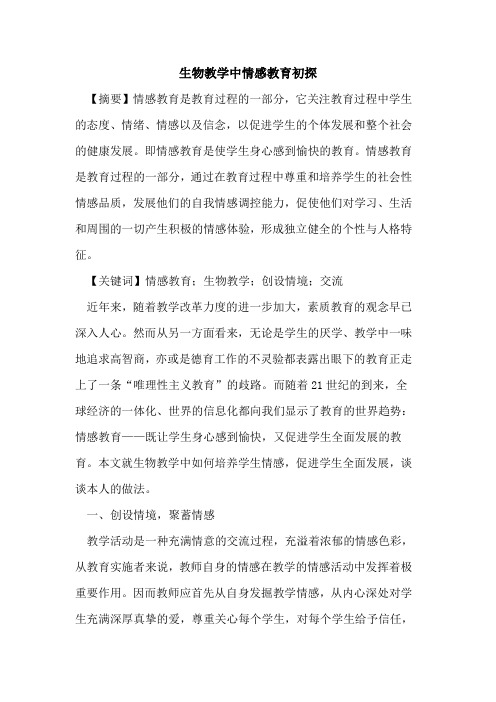 生物教学中情感教育初探

【摘要】情感教育是教育过程的一部分，它关注教育过程中学生的态度、情绪、情感以及信念，以促进学生的个体发展和整个社会的健康发展。即情感教育是使学生身心感到愉快的教育。情感教育是教育过程的一部分，通过在教育过程中尊重和培养学生的社会性情感品质，发展他们的自我情感调控能力，促使他们对学习、生活和周围的一切产生积极的情感体验，形成独立健全的个性与人格特征。

【关键词】情感教育；生物教学；创设情境；交流

近年来，随着教学改革力度的进一步加大，素质教育的观念早已深入人心。然而从另一方面看来，无论是学生的厌学、教学中一味地追求高智商，亦或是德育工作的不灵验都表露出眼下的教育正走上了一条“唯理性主义教育”的歧路。而随着21世纪的到来，全球经济的一体化、世界的信息化都向我们显示了教育的世界趋势：情感教育——既让学生身心感到愉快，又促进学生全面发展的教育。本文就生物教学中如何培养学生情感，促进学生全面发展，谈谈本人的做法。

一、创设情境，聚蓄情感

教学活动是一种充满情意的交流过程，充溢着浓郁的情感色彩，从教育实施者来说，教师自身的情感在教学的情感活动中发挥着极重要作用。因而教师应首先从自身发掘教学情感，从内心深处对学生充满深厚真挚的爱，尊重关心每个学生，对每个学生给予信任，